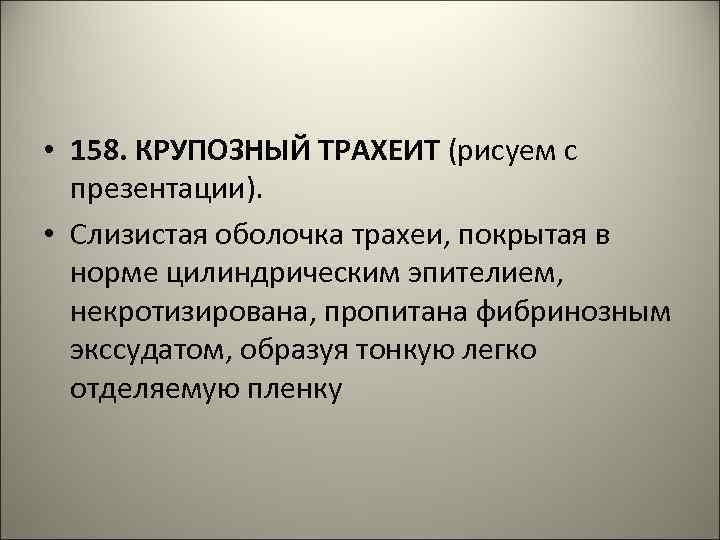 • 158. КРУПОЗНЫЙ ТРАХЕИТ (рисуем с презентации).

• Слизистая оболочка трахеи, покрытая в норме цилиндрическим эпителием, некротизирована, пропитана фибринозным экссудатом, образуя тонкую легко отделяемую пленку